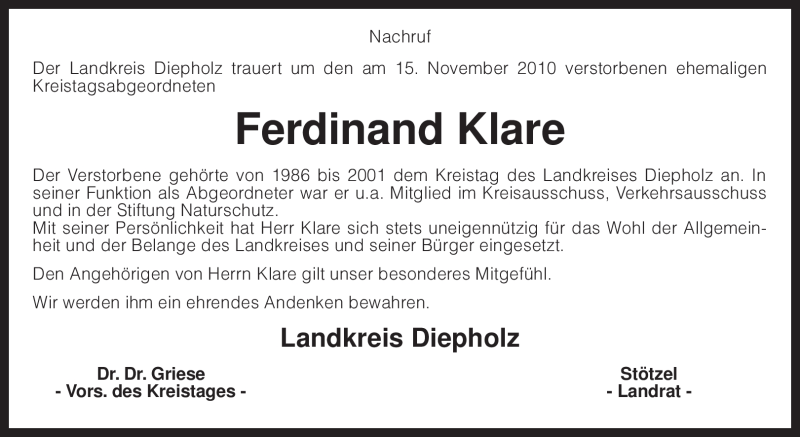 Nachruf

Der Landkreis Diepholz trauert um den am 15. November 2010 verstorbenen ehemaligen Kreistagsabgeordneten

Ferdinand Klare

Der Verstorbene gehörte von 1986 bis 2001 dem Kreistag des Landkreises Diepholz an. In seiner Funktion als Abgeordneter war er u.a. Mitglied im Kreisausschuss, Verkehrsausschuss und in der Stiftung Naturschutz.
Mit seiner Persönlichkeit hat Herr Klare sich stets uneigennützig für das Wohl der Allgemeinheit und der Belange des Landkreises und seiner Bürger eingesetzt.

Den Angehörigen von Herrn Klare gilt unser besonderes Mitgefühl.

Wir werden ihm ein ehrendes Andenken bewahren.

Landkreis Diepholz

Dr. Dr. Griese
- Vors. des Kreistages -

Stötzel
- Landrat -